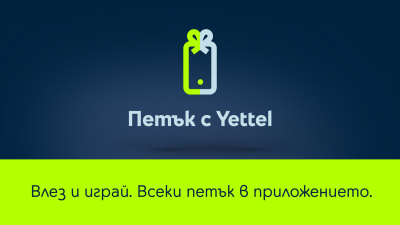 Петък с Yettel

Влез и играй. Всеки петък в приложението.